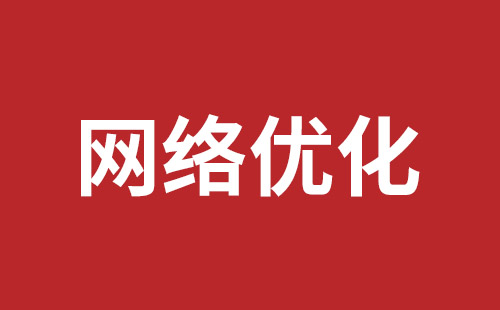 网络优化